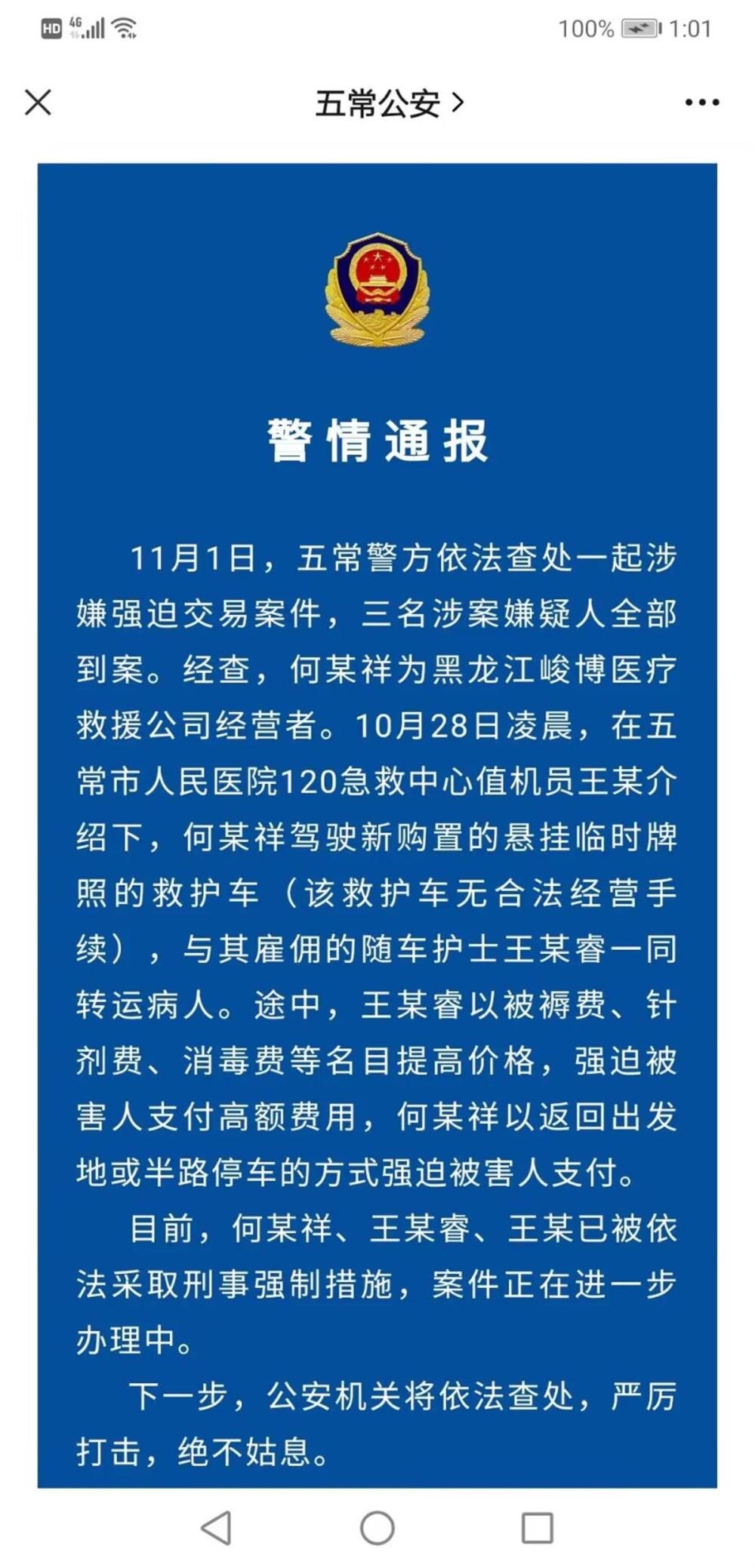 HD 4G 100% 1:01

五常公安 >

警情通报

11月1日，五常警方依法查处一起涉嫌强迫交易案件，三名涉案嫌疑人全部到案。经查，何某祥为黑龙江峻博医疗救援公司经营者。10月28日凌晨，在五常市人民医院120急救中心值机员王某介绍下，何某祥驾驶新购置的悬挂临时牌照的救护车（该救护车无合法经营手续），与其雇佣的随车护士王某睿一同转运病人。途中，王某睿以被褥费、针剂费、消毒费等名目提高价格，强迫被害人支付高额费用，何某祥以返回出发地或半路停车的方式强迫被害人支付。

目前，何某祥、王某睿、王某已被依法采取刑事强制措施，案件正在进一步办理中。

下一步，公安机关将依法查处，严厉打击，绝不姑息。